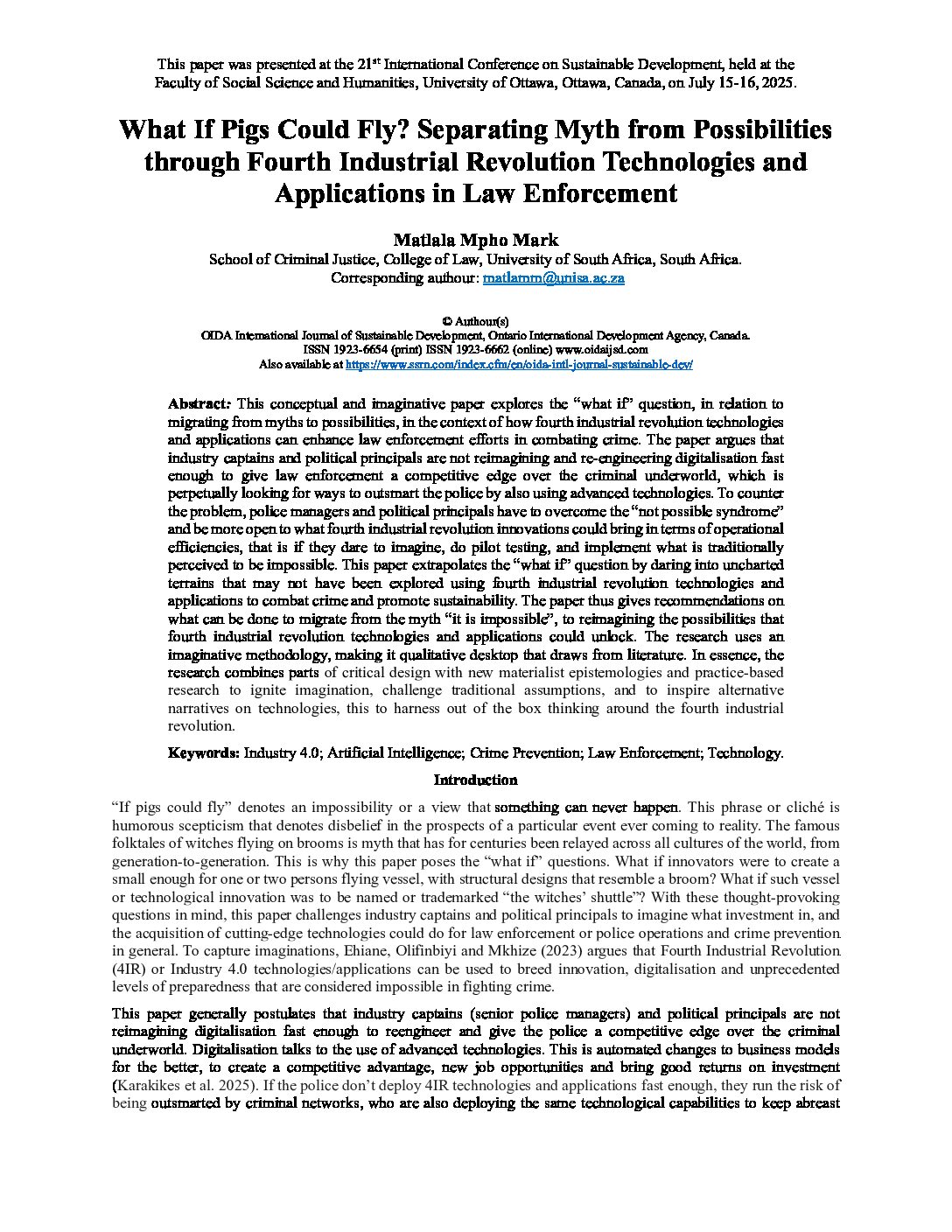 This paper was presented at the 21$^{st}$ International Conference on Sustainable Development, held at the Faculty of Social Science and Humanities, University of Ottawa, Ottawa, Canada, on July 15-16, 2025.

What If Pigs Could Fly? Separating Myth from Possibilities through Fourth Industrial Revolution Technologies and Applications in Law Enforcement

Matlala Mpho Mark
School of Criminal Justice, College of Law, University of South Africa, South Africa.
Corresponding authour: matlamm@unisa.ac.za

© Authour(s)
OIDA International Journal of Sustainable Development, Ontario International Development Agency, Canada.
ISSN 1923-6654 (print) ISSN 1923-6662 (online) www.oidaijsd.com
Also available at https://www.ssrn.com/index.cfm/en/oida-intl-journal-sustainable-dev/

Abstract: This conceptual and imaginative paper explores the "what if" question, in relation to migrating from myths to possibilities, in the context of how fourth industrial revolution technologies and applications can enhance law enforcement efforts in combating crime. The paper argues that industry captains and political principals are not reimagining and re-engineering digitalisation fast enough to give law enforcement a competitive edge over the criminal underworld, which is perpetually looking for ways to outsmart the police by also using advanced technologies. To counter the problem, police managers and political principals have to overcome the "not possible syndrome" and be more open to what fourth industrial revolution innovations could bring in terms of operational efficiencies, that is if they dare to imagine, do pilot testing, and implement what is traditionally perceived to be impossible. This paper extrapolates the "what if" question by daring into uncharted terrains that may not have been explored using fourth industrial revolution technologies and applications to combat crime and promote sustainability. The paper thus gives recommendations on what can be done to migrate from the myth "it is impossible", to reimagining the possibilities that fourth industrial revolution technologies and applications could unlock. The research uses an imaginative methodology, making it qualitative desktop that draws from literature. In essence, the research combines parts of critical design with new materialist epistemologies and practice-based research to ignite imagination, challenge traditional assumptions, and to inspire alternative narratives on technologies, this to harness out of the box thinking around the fourth industrial revolution.

Keywords: Industry 4.0; Artificial Intelligence; Crime Prevention; Law Enforcement; Technology.

Introduction

"If pigs could fly" denotes an impossibility or a view that something can never happen. This phrase or cliché is humorous scepticism that denotes disbelief in the prospects of a particular event ever coming to reality. The famous folktales of witches flying on brooms is myth that has for centuries been relayed across all cultures of the world, from generation-to-generation. This is why this paper poses the "what if" questions. What if innovators were to create a small enough for one or two persons flying vessel, with structural designs that resemble a broom? What if such vessel or technological innovation was to be named or trademarked "the witches' shuttle"? With these thought-provoking questions in mind, this paper challenges industry captains and political principals to imagine what investment in, and the acquisition of cutting-edge technologies could do for law enforcement or police operations and crime prevention in general. To capture imaginations, Ehiane, Olifinbiyi and Mkhize (2023) argues that Fourth Industrial Revolution (4IR) or Industry 4.0 technologies/applications can be used to breed innovation, digitalisation and unprecedented levels of preparedness that are considered impossible in fighting crime.

This paper generally postulates that industry captains (senior police managers) and political principals are not reimagining digitalisation fast enough to reengineer and give the police a competitive edge over the criminal underworld. Digitalisation talks to the use of advanced technologies. This is automated changes to business models for the better, to create a competitive advantage, new job opportunities and bring good returns on investment (Karakikes et al. 2025). If the police don't deploy 4IR technologies and applications fast enough, they run the risk of being outsmarted by criminal networks, who are also deploying the same technological capabilities to keep abreast